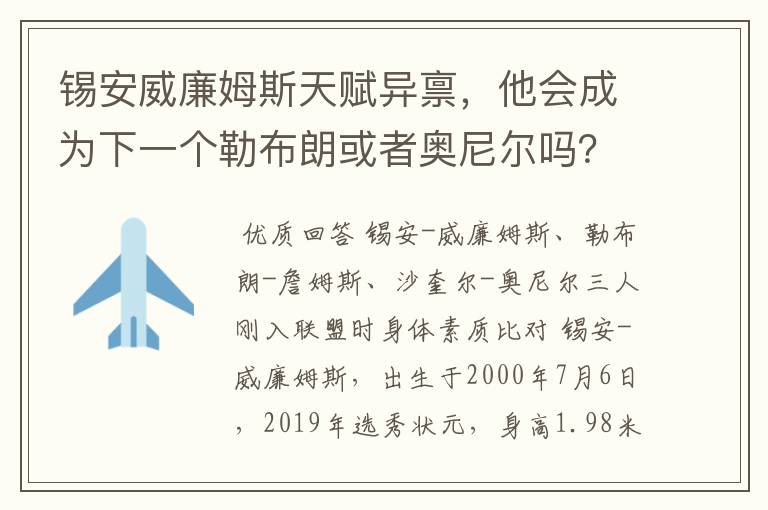 锡安威廉姆斯天赋异禀，他会成为下一个勒布朗或者奥尼尔吗?

优质回答 锡安-威廉姆斯、勒布朗-詹姆斯、沙奎尔-奥尼尔三人刚入联盟时身体素质比对 锡安-威廉姆斯，出生于2000年7月6日，2019年选秀状元，身高1.98米